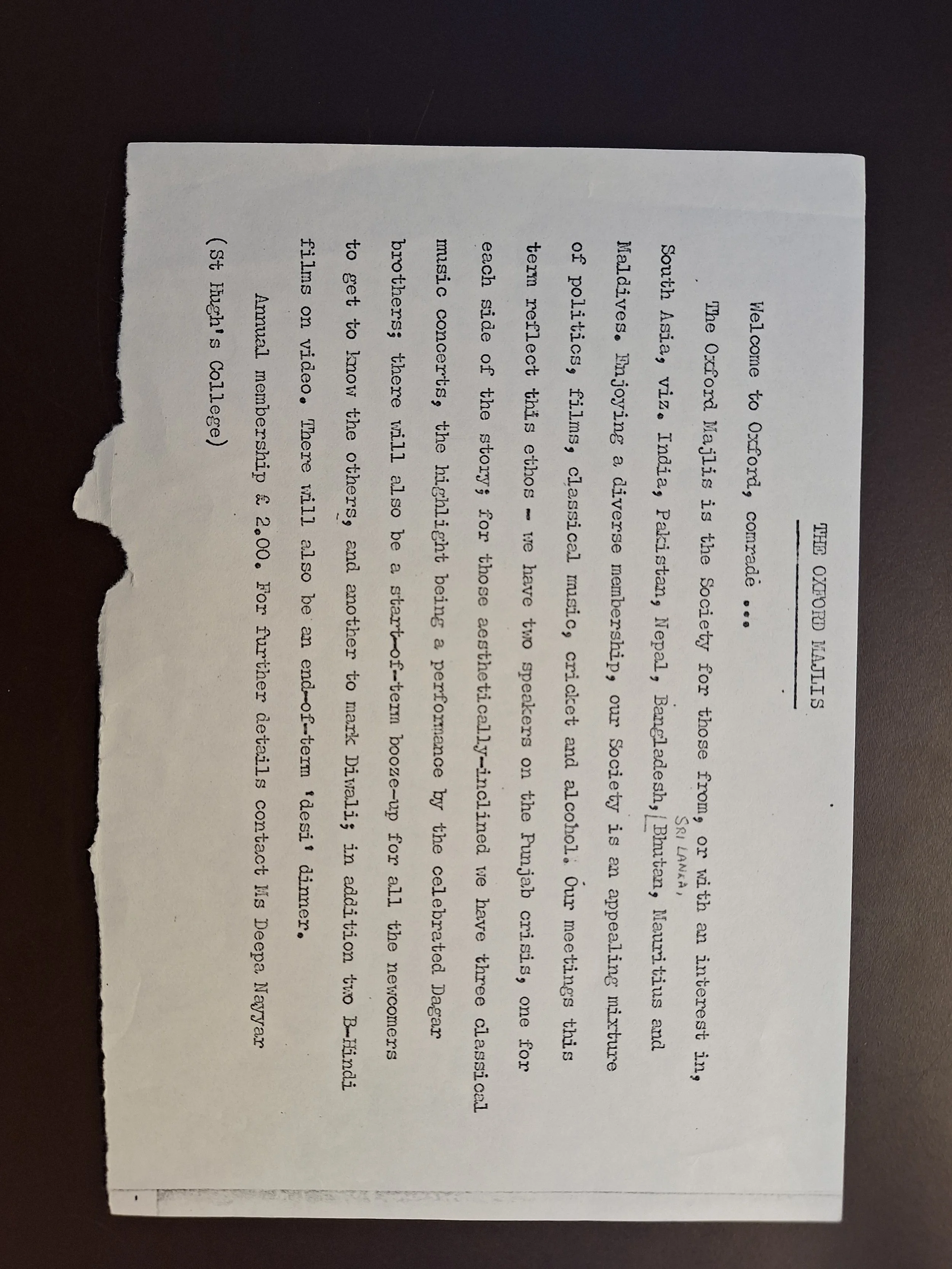 THE OXFORD MAJLIS

Welcome to Oxford, comrade ...

The Oxford Majlis is the Society for those from, or with an interest in, South Asia, viz. India, Pakistan, Nepal, Bangladesh, SRI LANKA, Bhutan, Mauritius and Maldives. Enjoying a diverse membership, our Society is an appealing mixture of politics, films, classical music, cricket and alcohol. Our meetings this term reflect this ethos - we have two speakers on the Punjab crisis, one for each side of the story; for those aesthetically-inclined we have three classical music concerts, the highlight being a performance by the celebrated Dagar brothers; there will also be a start-of-term booze-up for all the newcomers to get to know the others, and another to mark Diwali; in addition two B-Hindi films on video. There will also be an end-of-term 'desi' dinner.

Annual membership £ 2.00. For further details contact Ms Deepa Nayyar (St Hugh's College)